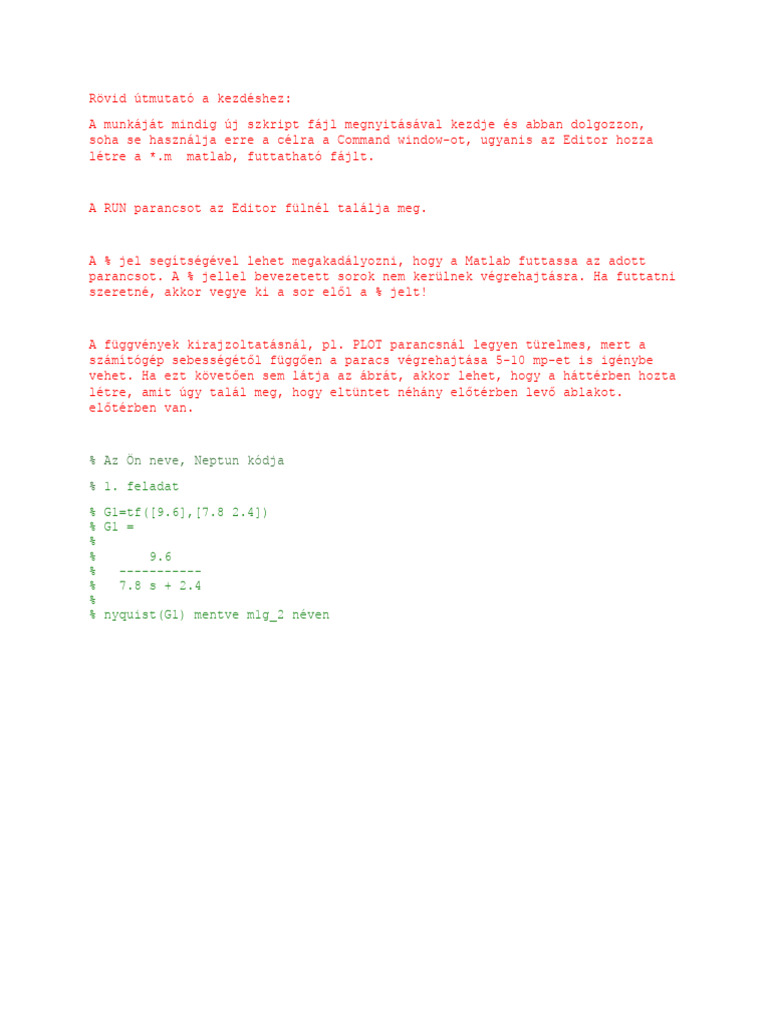 Rövid útmutató a kezdéshez:

A munkáját mindig új szkript fájl megnyitásával kezdje és abban dolgozzon, soha se használja erre a célra a Command window-ot, ugyanis az Editor hozza létre a *.m matlab, futtatható fájlt.

A RUN parancsot az Editor fülnél találja meg.

A % jel segítségével lehet megakadályozni, hogy a Matlab futtassa az adott parancsot. A % jellel bevezetett sorok nem kerülnek végrehajtásra. Ha futtatni szeretné, akkor vegye ki a sor elől a % jelt!

A függvények kirajzoltatásnál, pl. PLOT parancsnál legyen türelmes, mert a számítógép sebességétől függően a paracs végrehajtása 5-10 mp-et is igénybe vehet. Ha ezt követően sem látja az ábrát, akkor lehet, hogy a háttérben hozta létre, amit úgy talál meg, hogy eltüntet néhány előtérben levő ablakot. előtérben van.

% Az Ön neve, Neptun kódja

% 1. feladat

% G1=tf([9.6],[7.8 2.4])
% G1 =
%
%       9.6
%   -----------
%   7.8 s + 2.4
%
% nyquist(G1) mentve m1g_2 néven